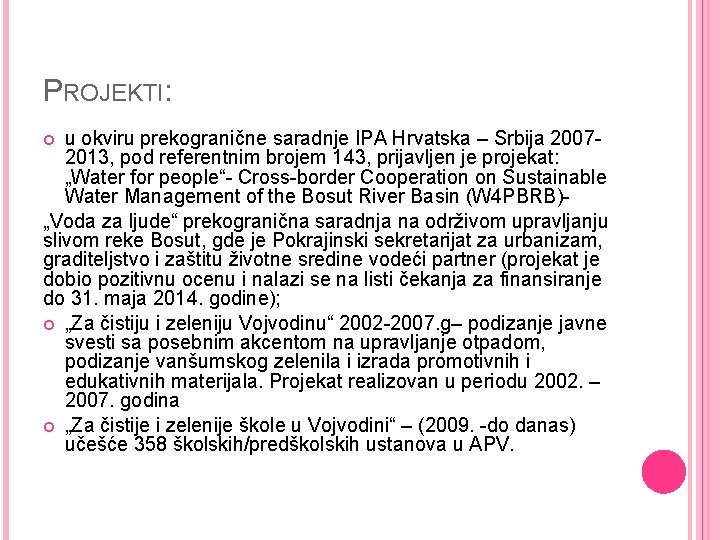 PROJEKTI:

u okviru prekogranične saradnje IPA Hrvatska – Srbija 2007-2013, pod referentnim brojem 143, prijavljen je projekat: „Water for people“- Cross-border Cooperation on Sustainable Water Management of the Bosut River Basin (W4PBRB)-

„Voda za ljude“ prekogranična saradnja na održivom upravljanju slivom reke Bosut, gde je Pokrajinski sekretarijat za urbanizam, graditeljstvo i zaštitu životne sredine vodeći partner (projekat je dobio pozitivnu ocenu i nalazi se na listi čekanja za finansiranje do 31. maja 2014. godine);

„Za čistiju i zeleniju Vojvodinu“ 2002-2007.g– podizanje javne svesti sa posebnim akcentom na upravljanje otpadom, podizanje vanšumskog zelenila i izrada promotivnih i edukativnih materijala. Projekat realizovan u periodu 2002. – 2007. godina

„Za čistije i zelenije škole u Vojvodini“ – (2009. -do danas) učešće 358 školskih/predškolskih ustanova u APV.